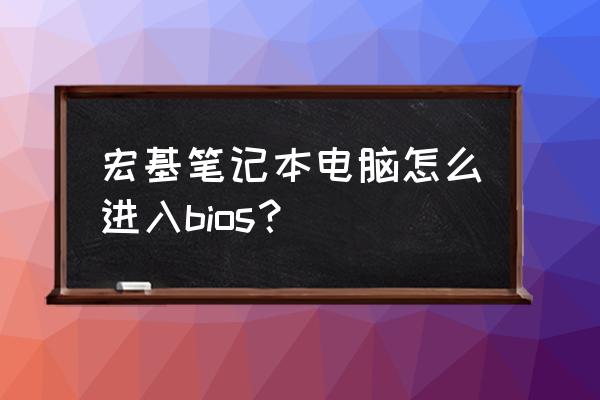 宏基笔记本电脑怎么进入bios？